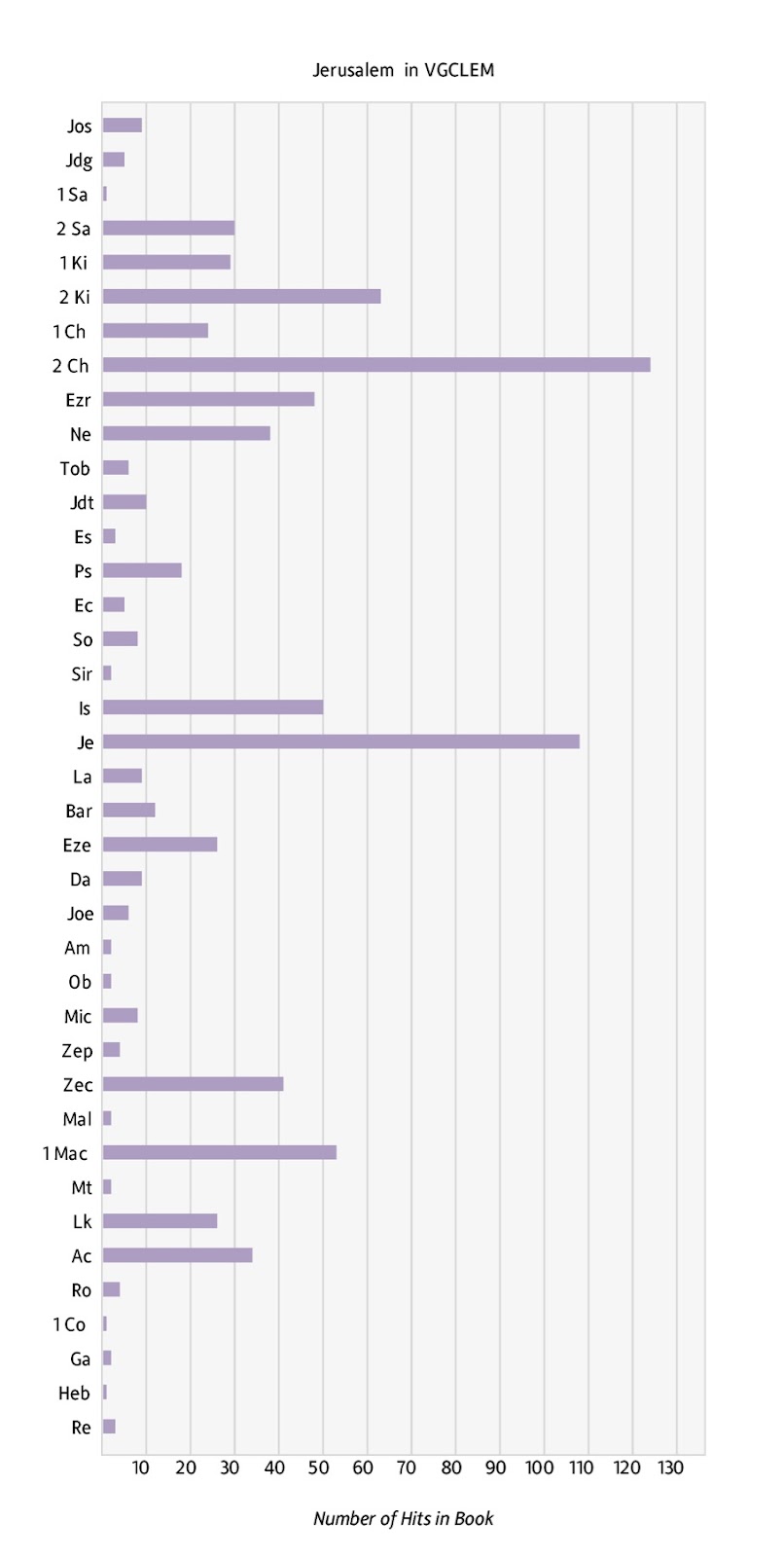 Jerusalem in VGCLEM

Jos
Jdg
1 Sa
2 Sa
1 Ki
2 Ki
1 Ch
2 Ch
Ezr
Ne
Tob
Jdt
Es
Ps
Ec
So
Sir
Is
Je
La
Bar
Eze
Da
Joe
Am
Ob
Mic
Zep
Zec
Mal
1 Mac
Mt
Lk
Ac
Ro
1 Co
Ga
Heb
Re

10 20 30 40 50 60 70 80 90 100 110 120 130

Number of Hits in Book